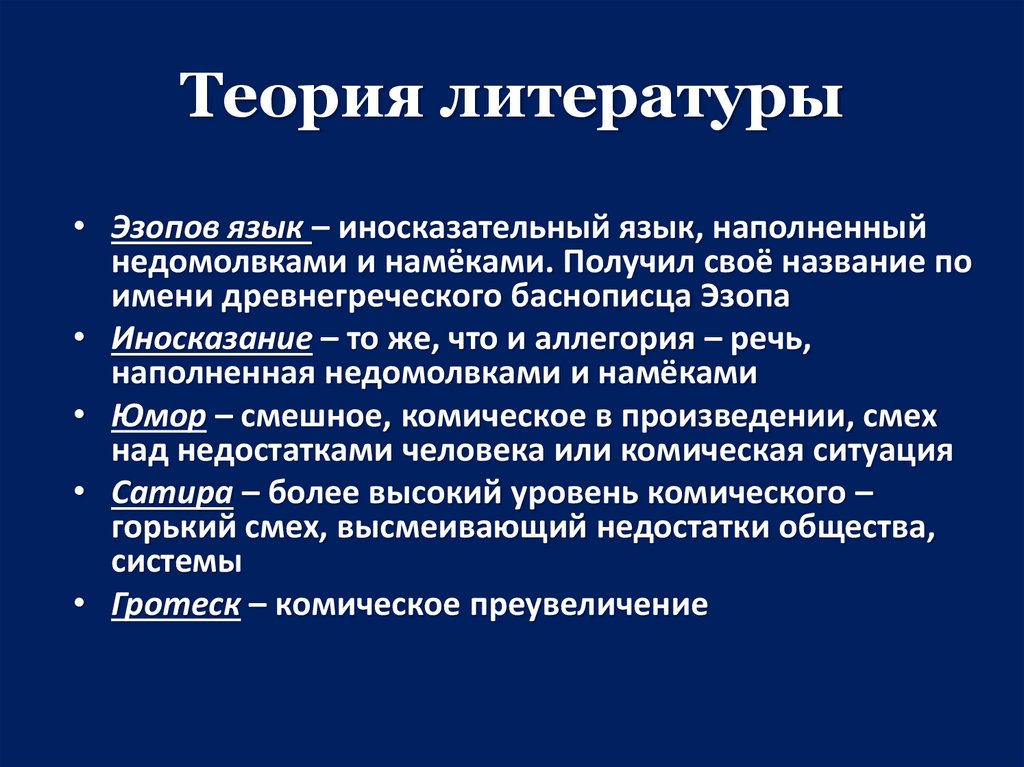 Теория литературы

• Эзопов язык – иносказательный язык, наполненный недомолвками и намёками. Получил своё название по имени древнегреческого баснописца Эзопа
• Иносказание – то же, что и аллегория – речь, наполненная недомолвками и намёками
• Юмор – смешное, комическое в произведении, смех над недостатками человека или комическая ситуация
• Сатира – более высокий уровень комического – горький смех, высмеивающий недостатки общества, системы
• Гротеск – комическое преувеличение